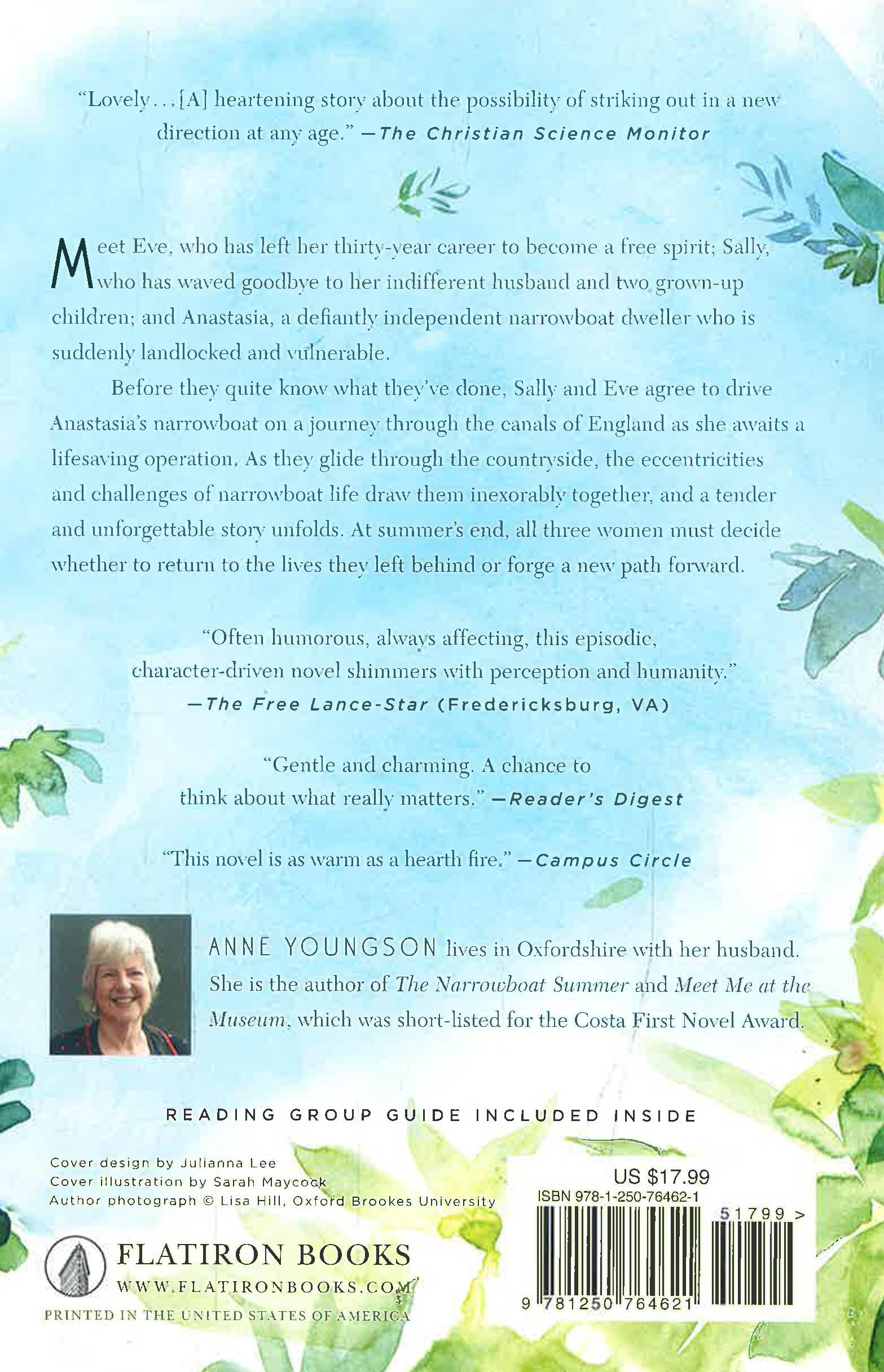 "Lovely...[A] heartening story about the possibility of striking out in a new direction at any age." —The Christian Science Monitor

Meet Eve, who has left her thirty-year career to become a free spirit; Sally, who has waved goodbye to her indifferent husband and two grown-up children; and Anastasia, a defiantly independent narrowboat dweller who is suddenly landlocked and vulnerable.

Before they quite know what they've done, Sally and Eve agree to drive Anastasia's narrowboat on a journey through the canals of England as she awaits a lifesaving operation. As they glide through the countryside, the eccentricities and challenges of narrowboat life draw them inexorably together, and a tender and unforgettable story unfolds. At summer's end, all three women must decide whether to return to the lives they left behind or forge a new path forward.

"Often humorous, always affecting, this episodic, character-driven novel shimmers with perception and humanity." —The Free Lance-Star (Fredericksburg, VA)

"Gentle and charming. A chance to think about what really matters." —Reader's Digest

"This novel is as warm as a hearth fire." —Campus Circle

ANNE YOUNGSON lives in Oxfordshire with her husband. She is the author of The Narrowboat Summer and Meet Me at the Museum, which was short-listed for the Costa First Novel Award.

READING GROUP GUIDE INCLUDED INSIDE

Cover design by Julianna Lee
Cover illustration by Sarah Maycock
Author photograph © Lisa Hill, Oxford Brookes University

FLATIRON BOOKS
WWW.FLATIRONBOOKS.COM
PRINTED IN THE UNITED STATES OF AMERICA

US $17.99
ISBN 978-1-250-76462-1
51799 >
9 781250 764621